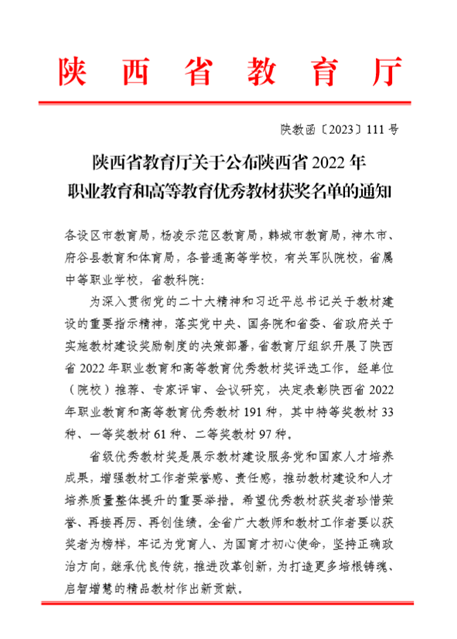 陕西省教育厅

陕教函〔2023〕111号

陕西省教育厅关于公布陕西省2022年职业教育和高等教育优秀教材获奖名单的通知

各设区市教育局，杨凌示范区教育局，韩城市教育局，神木市、府谷县教育和体育局，各普通高等学校，有关军队院校，省属中等职业学校，省教科院：

为深入贯彻党的二十大精神和习近平总书记关于教材建设的重要指示精神，落实党中央、国务院和省委、省政府关于实施教材建设奖励制度的决策部署，省教育厅组织开展了陕西省2022年职业教育和高等教育优秀教材奖评选工作。经单位（院校）推荐、专家评审、会议研究，决定表彰陕西省2022年职业教育和高等教育优秀教材191种，其中特等奖教材33种、一等奖教材61种、二等奖教材97种。

省级优秀教材奖是展示教材建设服务党和国家人才培养成果，增强教材工作者荣誉感、责任感，推动教材建设和人才培养质量整体提升的重要举措。希望优秀教材获奖者珍惜荣誉、再接再厉、再创佳绩。全省广大教师和教材工作者要以获奖者为榜样，牢记为党育人、为国育才初心使命，坚持正确政治方向，继承优良传统，推进改革创新，为打造更多培根铸魂、启智增慧的精品教材作出新贡献。